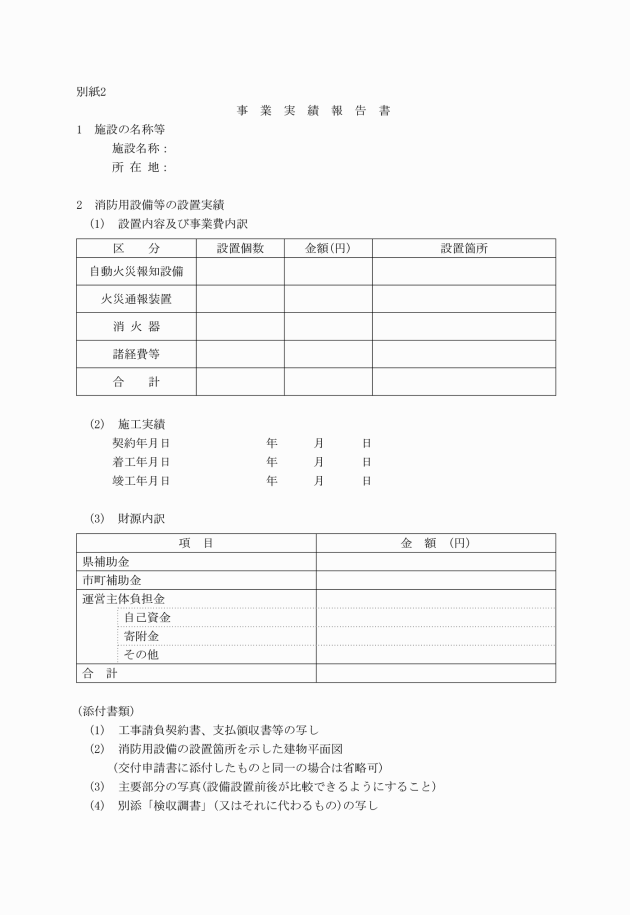 別紙2

事 業 実 績 報 告 書

1　施設の名称等
施設名称：
所 在 地：

2　消防用設備等の設置実績
(1)　設置内容及び事業費内訳

| 区　分 | 設置個数 | 金額(円) | 設置箇所 |
|---|---|---|---|
| 自動火災報知設備 | | | |
| 火災通報装置 | | | |
| 消 火 器 | | | |
| 諸経費等 | | | |
| 合　計 | | | |

(2)　施工実績
契約年月日　年　月　日
着工年月日　年　月　日
竣工年月日　年　月　日

(3)　財源内訳

| 項　目 | 金　額　(円) |
|---|---|
| 県補助金 | |
| 市町補助金 | |
| 運営主体負担金 | |
| 自己資金 | |
| 寄附金 | |
| その他 | |
| 合　計 | |

(添付書類)
(1)　工事請負契約書、支払領収書等の写し
(2)　消防用設備の設置箇所を示した建物平面図
(交付申請書に添付したものと同一の場合は省略可)
(3)　主要部分の写真(設備設置前後が比較できるようにすること)
(4)　別添「検収調書」(又はそれに代わるもの)の写し